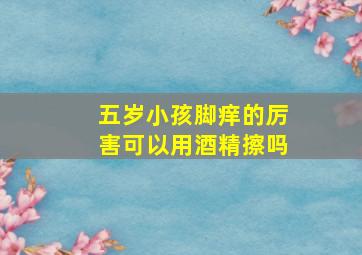 五岁小孩脚痒的厉害可以用酒精擦吗